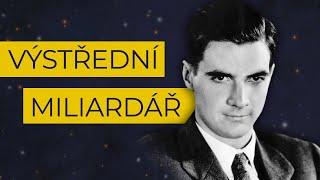 VÝSTŘEDNÍ
MILIARDÁŘ